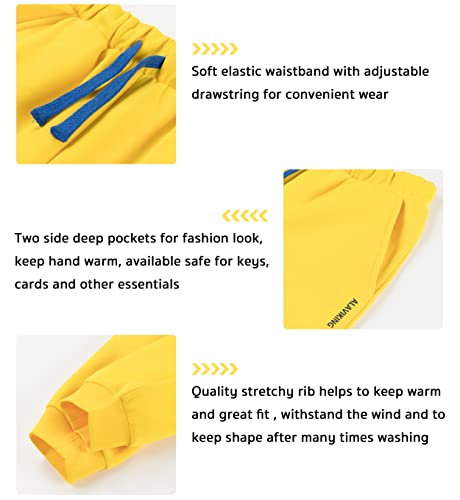 Soft elastic waistband with adjustable drawstring for convenient wear

Two side deep pockets for fashion look, keep hand warm, available safe for keys, cards and other essentials

ALAVIKING

Quality stretchy rib helps to keep warm and great fit , withstand the wind and to keep shape after many times washing